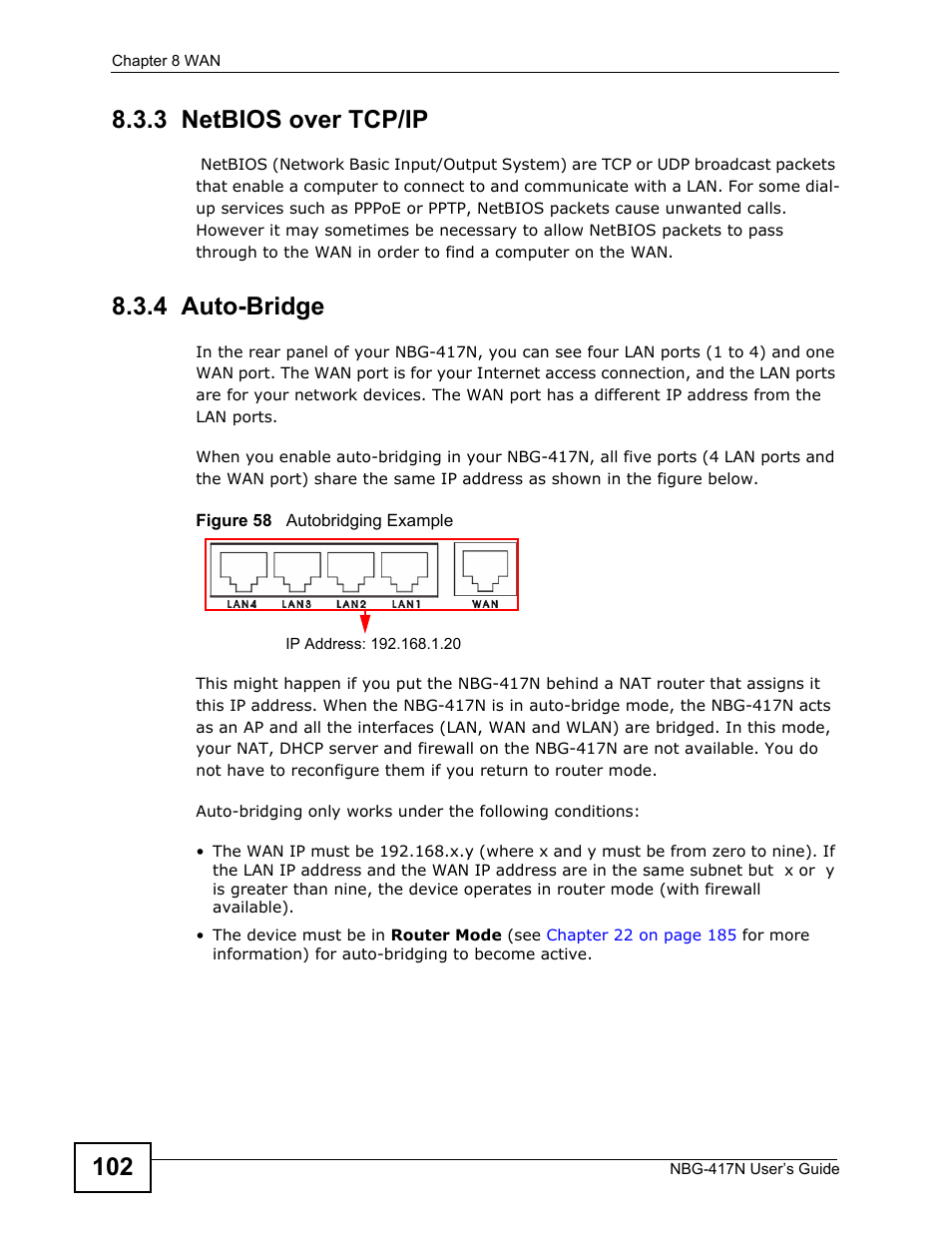 Chapter 8 WAN

8.3.3 NetBIOS over TCP/IP

NetBIOS (Network Basic Input/Output System) are TCP or UDP broadcast packets that enable a computer to connect to and communicate with a LAN. For some dial-up services such as PPPoE or PPTP, NetBIOS packets cause unwanted calls. However it may sometimes be necessary to allow NetBIOS packets to pass through to the WAN in order to find a computer on the WAN.

8.3.4 Auto-Bridge

In the rear panel of your NBG-417N, you can see four LAN ports (1 to 4) and one WAN port. The WAN port is for your Internet access connection, and the LAN ports are for your network devices. The WAN port has a different IP address from the LAN ports.

When you enable auto-bridging in your NBG-417N, all five ports (4 LAN ports and the WAN port) share the same IP address as shown in the figure below.

Figure 58 Autobridging Example

LAN4 LAN3 LAN2 LAN1 WAN

IP Address: 192.168.1.20

This might happen if you put the NBG-417N behind a NAT router that assigns it this IP address. When the NBG-417N is in auto-bridge mode, the NBG-417N acts as an AP and all the interfaces (LAN, WAN and WLAN) are bridged. In this mode, your NAT, DHCP server and firewall on the NBG-417N are not available. You do not have to reconfigure them if you return to router mode.

Auto-bridging only works under the following conditions:

• The WAN IP must be 192.168.x.y (where x and y must be from zero to nine). If the LAN IP address and the WAN IP address are in the same subnet but x or y is greater than nine, the device operates in router mode (with firewall available).

• The device must be in Router Mode (see Chapter 22 on page 185 for more information) for auto-bridging to become active.

102

NBG-417N User's Guide